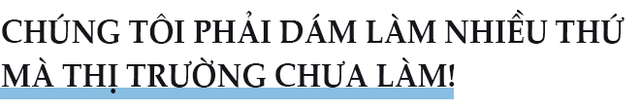 CHÚNG TÔI PHẢI DÁM LÀM NHIỀU THỨ MÀ THỊ TRƯỜNG CHƯA LÀM!